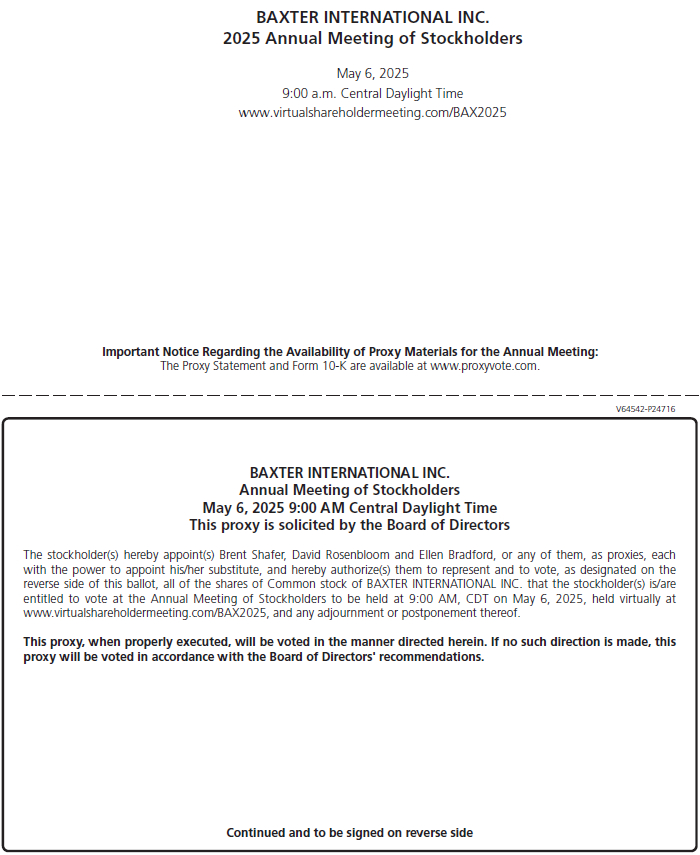 BAXTER INTERNATIONAL INC.
2025 Annual Meeting of Stockholders

May 6, 2025
9:00 a.m. Central Daylight Time
www.virtualshareholdermeeting.com/BAX2025

Important Notice Regarding the Availability of Proxy Materials for the Annual Meeting:
The Proxy Statement and Form 10-K are available at www.proxyvote.com.

V64542-P24716

BAXTER INTERNATIONAL INC.
Annual Meeting of Stockholders
May 6, 2025 9:00 AM Central Daylight Time
This proxy is solicited by the Board of Directors

The stockholder(s) hereby appoint(s) Brent Shafer, David Rosenbloom and Ellen Bradford, or any of them, as proxies, each with the power to appoint his/her substitute, and hereby authorize(s) them to represent and to vote, as designated on the reverse side of this ballot, all of the shares of Common stock of BAXTER INTERNATIONAL INC. that the stockholder(s) is/are entitled to vote at the Annual Meeting of Stockholders to be held at 9:00 AM, CDT on May 6, 2025, held virtually at www.virtualshareholdermeeting.com/BAX2025, and any adjournment or postponement thereof.

This proxy, when properly executed, will be voted in the manner directed herein. If no such direction is made, this proxy will be voted in accordance with the Board of Directors' recommendations.

Continued and to be signed on reverse side